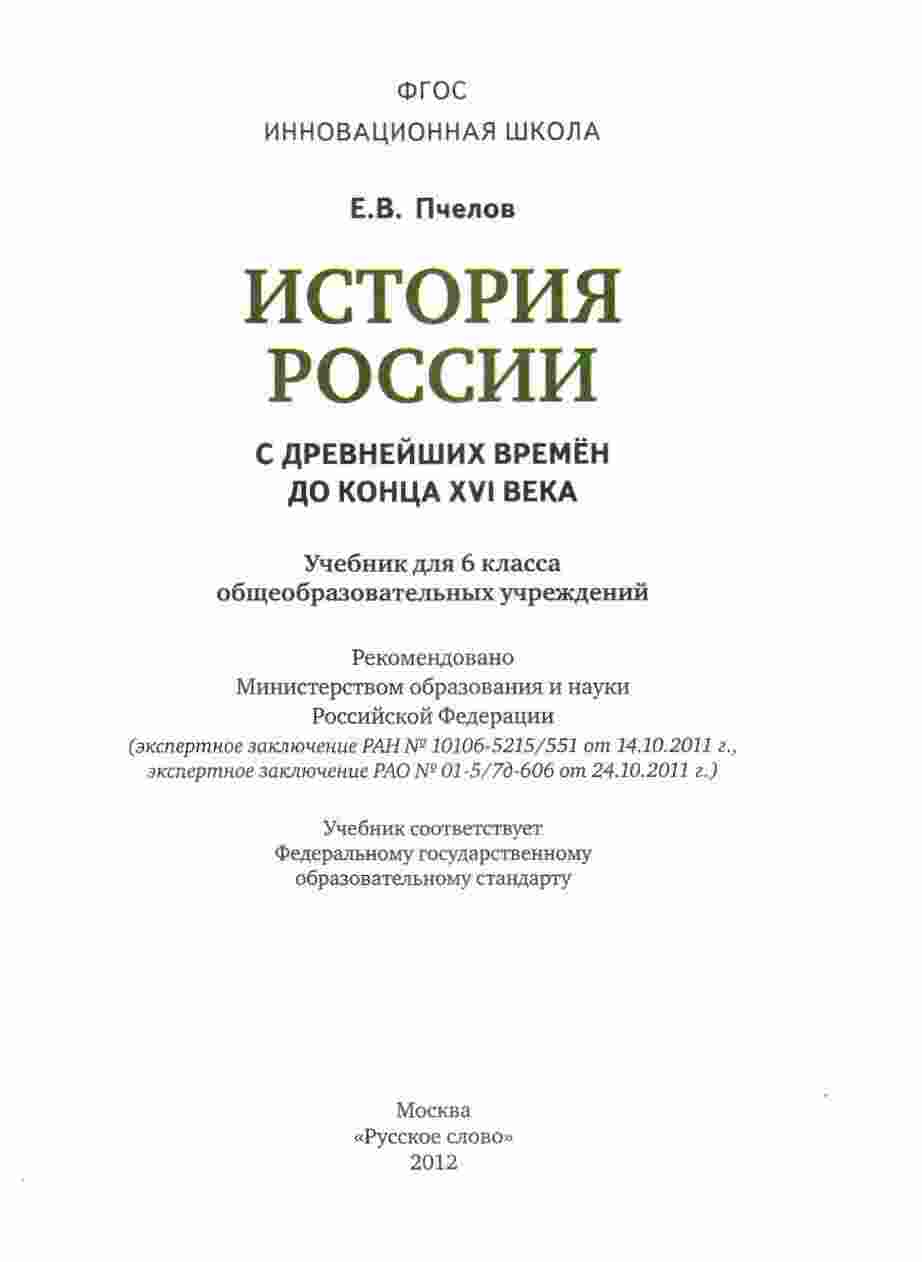 ФГОС
ИННОВАЦИОННАЯ ШКОЛА

Е.В. Пчелов

ИСТОРИЯ РОССИИ

С ДРЕВНЕЙШИХ ВРЕМЁН ДО КОНЦА XVI ВЕКА

Учебник для 6 класса общеобразовательных учреждений

Рекомендовано Министерством образования и науки Российской Федерации (экспертное заключение РАН № 10106-5215/551 от 14.10.2011 г., экспертное заключение РАО № 01-5/7д-606 от 24.10.2011 г.)

Учебник соответствует Федеральному государственному образовательному стандарту

Москва
«Русское слово»
2012